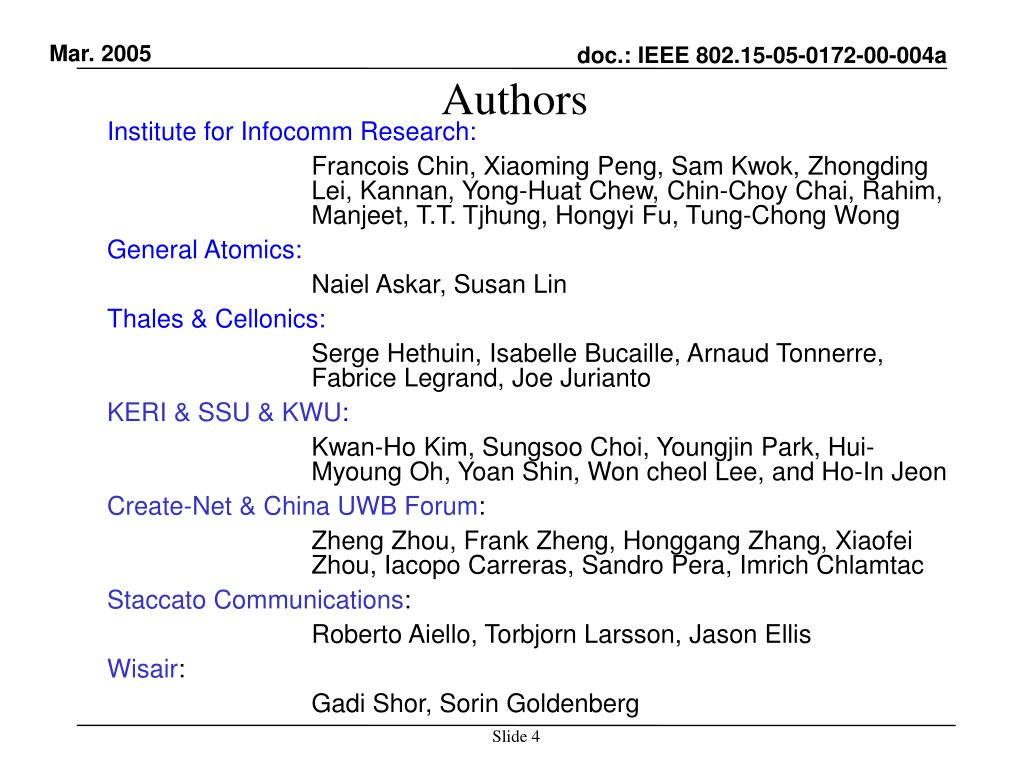 Mar. 2005

doc.: IEEE 802.15-05-0172-00-004a

Authors

Institute for Infocomm Research:

Francois Chin, Xiaoming Peng, Sam Kwok, Zhongding Lei, Kannan, Yong-Huat Chew, Chin-Choy Chai, Rahim, Manjeet, T.T. Tjhung, Hongyi Fu, Tung-Chong Wong

General Atomics:

Naiel Askar, Susan Lin

Thales & Cellonics:

Serge Hethuin, Isabelle Bucaille, Arnaud Tonnerre, Fabrice Legrand, Joe Jurianto

KERI & SSU & KWU:

Kwan-Ho Kim, Sungsoo Choi, Youngjin Park, Hui-Myoung Oh, Yoan Shin, Won cheol Lee, and Ho-In Jeon

Create-Net & China UWB Forum:

Zheng Zhou, Frank Zheng, Honggang Zhang, Xiaofei Zhou, Iacopo Carreras, Sandro Pera, Imrich Chlamtac

Staccato Communications:

Roberto Aiello, Torbjorn Larsson, Jason Ellis

Wisair:

Gadi Shor, Sorin Goldenberg

Slide 4